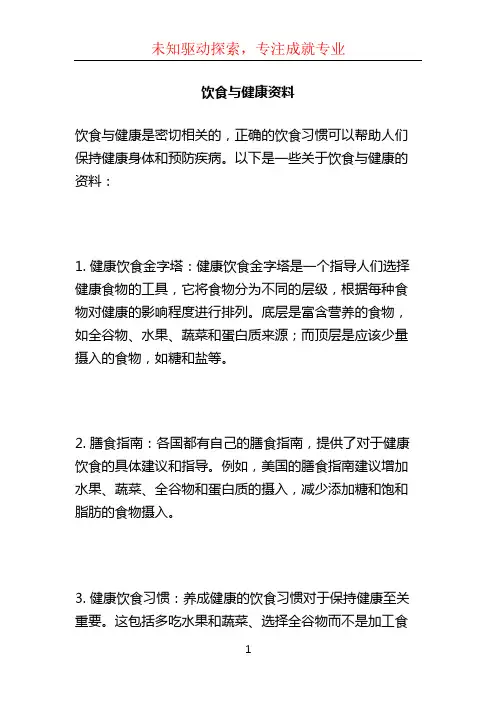 未知驱动探索，专注成就专业

饮食与健康资料

饮食与健康是密切相关的，正确的饮食习惯可以帮助人们保持健康身体和预防疾病。以下是一些关于饮食与健康的资料：

1. 健康饮食金字塔：健康饮食金字塔是一个指导人们选择健康食物的工具，它将食物分为不同的层级，根据每种食物对健康的影响程度进行排列。底层是富含营养的食物，如全谷物、水果、蔬菜和蛋白质来源；而顶层是应该少量摄入的食物，如糖和盐等。

2. 膳食指南：各国都有自己的膳食指南，提供了对于健康饮食的具体建议和指导。例如，美国的膳食指南建议增加水果、蔬菜、全谷物和蛋白质的摄入，减少添加糖和饱和脂肪的食物摄入。

3. 健康饮食习惯：养成健康的饮食习惯对于保持健康至关重要。这包括多吃水果和蔬菜、选择全谷物而不是加工食

1